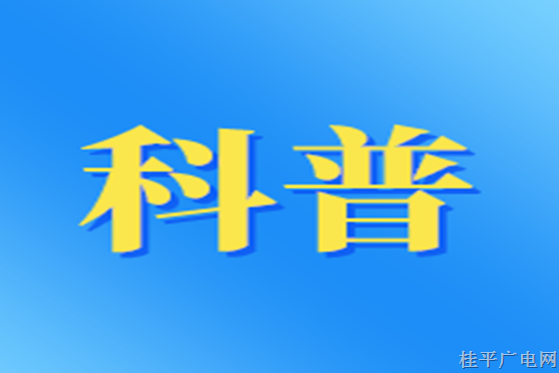 科普

桂平广电网